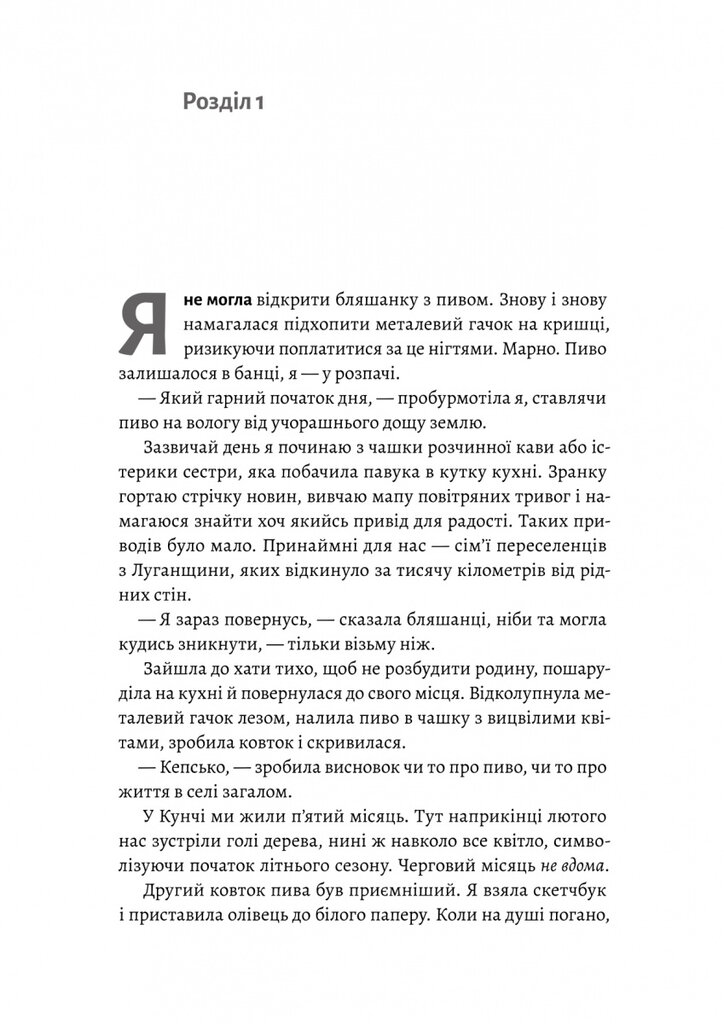 Розділ 1

Я не могла відкрити бляшанку з пивом. Знову і знову намагалася підхопити металевий гачок на кришці, ризикуючи поплатитися за це нігтями. Марно. Пиво залишалося в банці, я — у розпачі.

— Який гарний початок дня, — пробурмотіла я, ставлячи пиво на вологу від учорашнього дощу землю.

Зазвичай день я починаю з чашки розчинної кави або істерики сестри, яка побачила павука в кутку кухні. Зранку гортаю стрічку новин, вивчаю мапу повітряних тривог і намагаюся знайти хоч якийсь привід для радості. Таких приводів було мало. Принаймні для нас — сім'ї переселенців з Луганщини, яких відкинуло за тисячу кілометрів від рідних стін.

— Я зараз повернусь, — сказала бляшанці, ніби та могла кудись зникнути, — тільки візьму ніж.

Зайшла до хати тихо, щоб не розбудити родину, пошаруділа на кухні й повернулася до свого місця. Відколупнула металевий гачок лезом, налила пиво в чашку з вицвілими квітами, зробила ковток і скривилася.

— Кепсько, — зробила висновок чи то про пиво, чи то про життя в селі загалом.

У Кунчі ми жили п'ятий місяць. Тут наприкінці лютого нас зустріли голі дерева, нині ж навколо все квітло, символізуючи початок літнього сезону. Черговий місяць не вдома.

Другий ковток пива був приємніший. Я взяла скетчбук і приставила олівець до білого паперу. Коли на душі погано,